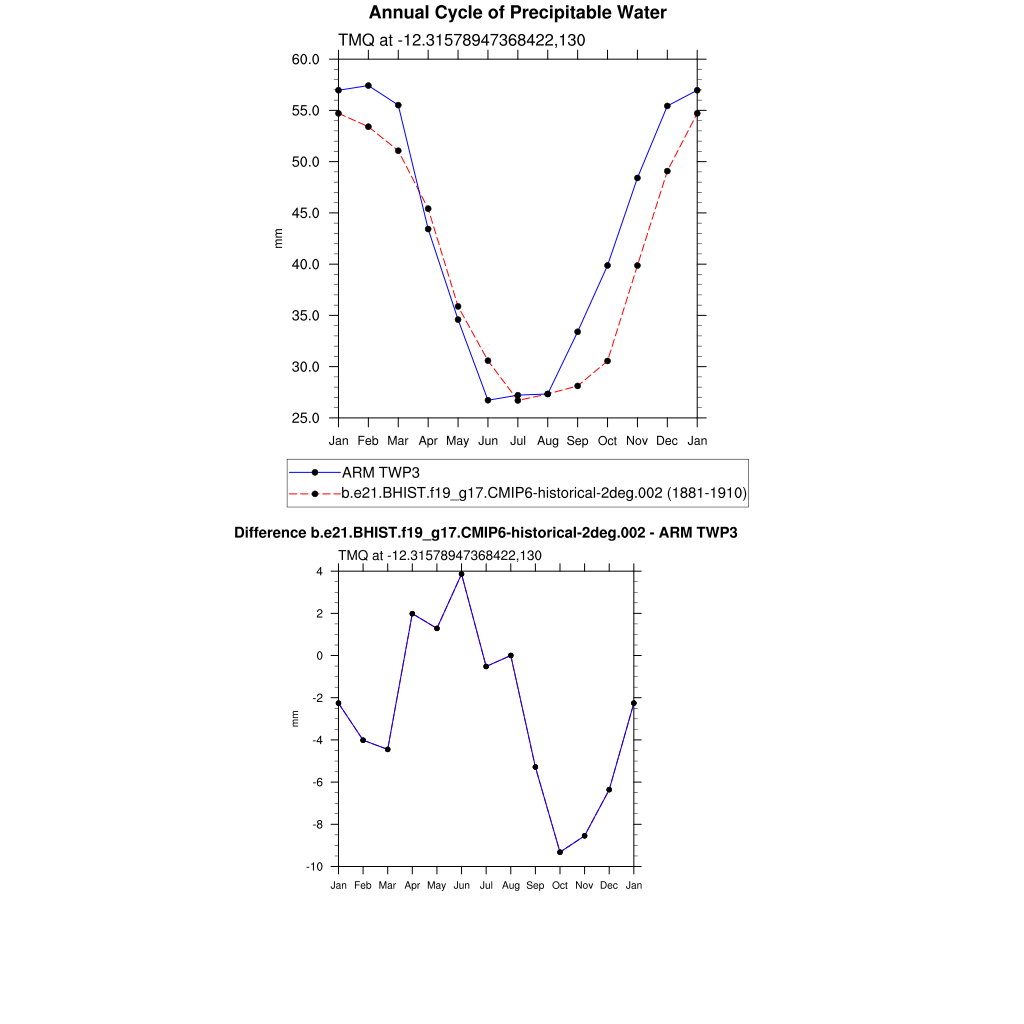 Annual Cycle of Precipitable Water

TMQ at -12.31578947368422,130

60.0
55.0
50.0
45.0
40.0
35.0
30.0
25.0

mm

Jan Feb Mar Apr May Jun Jul Aug Sep Oct Nov Dec Jan

ARM TWP3
b.e21.BHIST.f19_g17.CMIP6-historical-2deg.002 (1881-1910)

Difference b.e21.BHIST.f19_g17.CMIP6-historical-2deg.002 - ARM TWP3

TMQ at -12.31578947368422,130

4
2
0
-2
-4
-6
-8
-10

mm

Jan Feb Mar Apr May Jun Jul Aug Sep Oct Nov Dec Jan